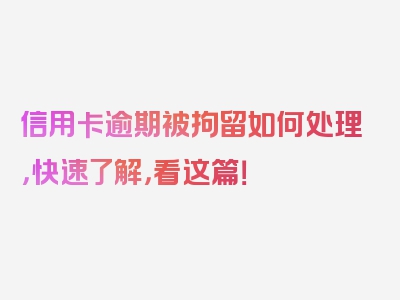 信用卡逾期被拘留如何处理,快速了解,看这篇!